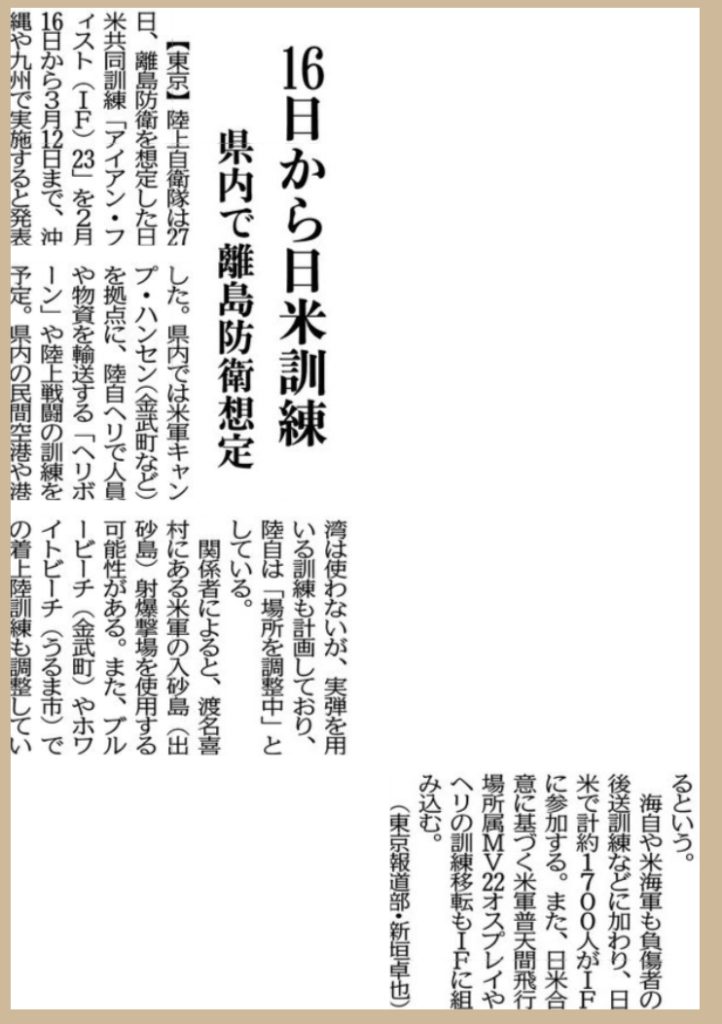 16日から日米訓練

県内で離島防衛想定

【東京】陸上自衛隊は27日、離島防衛を想定した日米共同訓練「アイアン・フィスト（IF）23」を2月16日から3月12日まで、沖縄や九州で実施すると発表した。県内では米軍キャンプ・ハンセン（金武町など）を拠点に、陸自ヘリで人員や物資を輸送する「ヘリボーン」や陸上戦闘の訓練を予定。県内の民間空港や港湾は使わないが、実弾を用いる訓練も計画しており、陸自は「場所を調整中」としている。

関係者によると、渡名喜村にある米軍の入砂島（出砂島）射爆撃場を使用する可能性がある。また、ブルービーチ（金武町）やホワイトビーチ（うるま市）での着上陸訓練も調整しているという。

海自や米海軍も負傷者の後送訓練などに加わり、日米で計約1700人がIFに参加する。また、日米合意に基づく米軍普天間飛行場所属MV22オスプレイやヘリの訓練移転もIFに組み込む。

（東京報道部・新垣卓也）